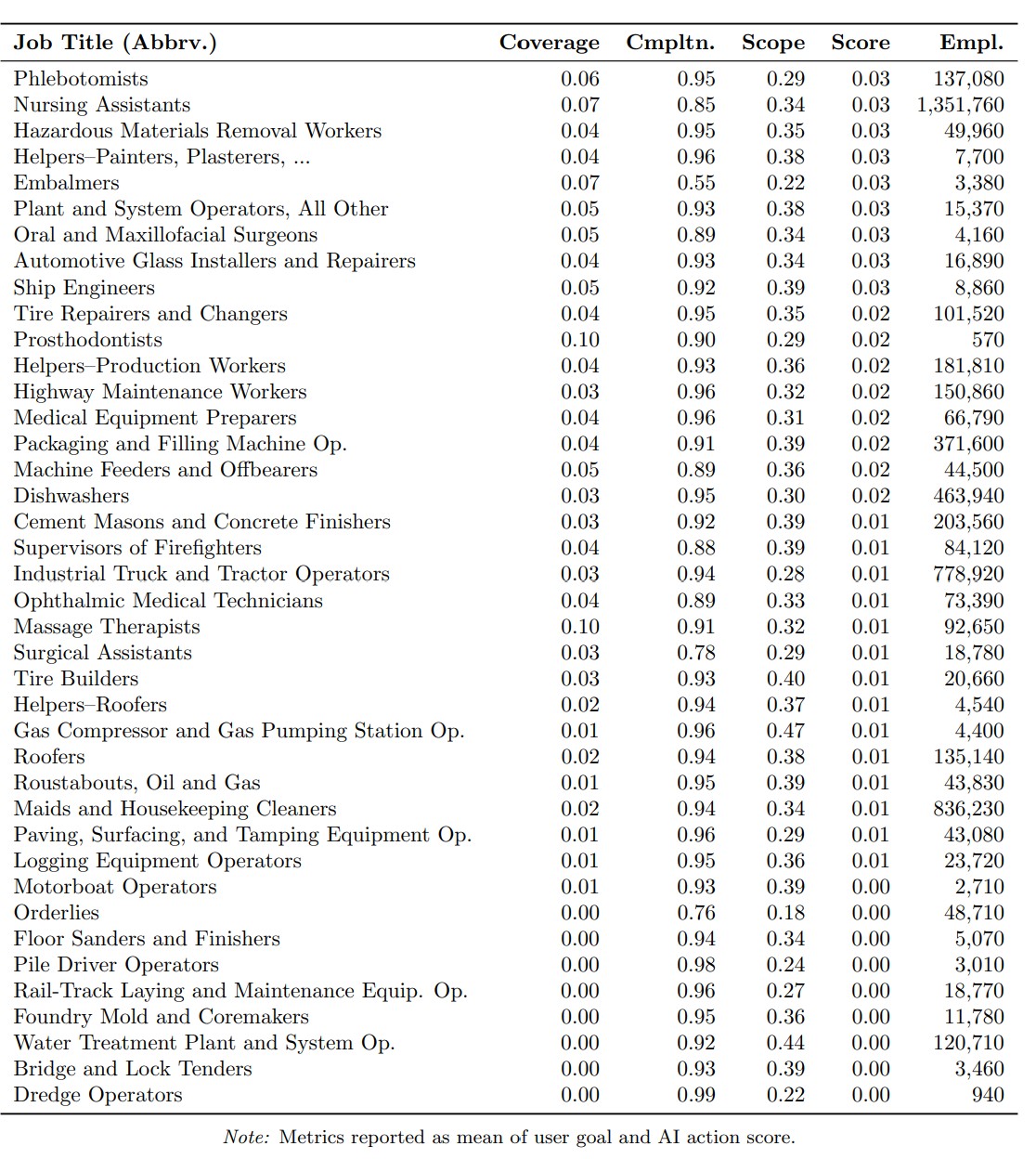 | Job Title (Abbrv.) | Coverage | Cmpltn. | Scope | Score | Empl. |
|---|---|---|---|---|---|
| Phlebotomists | 0.06 | 0.95 | 0.29 | 0.03 | 137,080 |
| Nursing Assistants | 0.07 | 0.85 | 0.34 | 0.03 | 1,351,760 |
| Hazardous Materials Removal Workers | 0.04 | 0.95 | 0.35 | 0.03 | 49,960 |
| Helpers–Painters, Plasterers, ... | 0.04 | 0.96 | 0.38 | 0.03 | 7,700 |
| Embalmers | 0.07 | 0.55 | 0.22 | 0.03 | 3,380 |
| Plant and System Operators, All Other | 0.05 | 0.93 | 0.38 | 0.03 | 15,370 |
| Oral and Maxillofacial Surgeons | 0.05 | 0.89 | 0.34 | 0.03 | 4,160 |
| Automotive Glass Installers and Repairers | 0.04 | 0.93 | 0.34 | 0.03 | 16,890 |
| Ship Engineers | 0.05 | 0.92 | 0.39 | 0.03 | 8,860 |
| Tire Repairers and Changers | 0.04 | 0.95 | 0.35 | 0.02 | 101,520 |
| Prosthodontists | 0.10 | 0.90 | 0.29 | 0.02 | 570 |
| Helpers–Production Workers | 0.04 | 0.93 | 0.36 | 0.02 | 181,810 |
| Highway Maintenance Workers | 0.03 | 0.96 | 0.32 | 0.02 | 150,860 |
| Medical Equipment Preparers | 0.04 | 0.96 | 0.31 | 0.02 | 66,790 |
| Packaging and Filling Machine Op. | 0.04 | 0.91 | 0.39 | 0.02 | 371,600 |
| Machine Feeders and Offbearers | 0.05 | 0.89 | 0.36 | 0.02 | 44,500 |
| Dishwashers | 0.03 | 0.95 | 0.30 | 0.02 | 463,940 |
| Cement Masons and Concrete Finishers | 0.03 | 0.92 | 0.39 | 0.01 | 203,560 |
| Supervisors of Firefighters | 0.04 | 0.88 | 0.39 | 0.01 | 84,120 |
| Industrial Truck and Tractor Operators | 0.03 | 0.94 | 0.28 | 0.01 | 778,920 |
| Ophthalmic Medical Technicians | 0.04 | 0.89 | 0.33 | 0.01 | 73,390 |
| Massage Therapists | 0.10 | 0.91 | 0.32 | 0.01 | 92,650 |
| Surgical Assistants | 0.03 | 0.78 | 0.29 | 0.01 | 18,780 |
| Tire Builders | 0.03 | 0.93 | 0.40 | 0.01 | 20,660 |
| Helpers–Roofers | 0.02 | 0.94 | 0.37 | 0.01 | 4,540 |
| Gas Compressor and Gas Pumping Station Op. | 0.01 | 0.96 | 0.47 | 0.01 | 4,400 |
| Roofers | 0.02 | 0.94 | 0.38 | 0.01 | 135,140 |
| Roustabouts, Oil and Gas | 0.01 | 0.95 | 0.39 | 0.01 | 43,830 |
| Maids and Housekeeping Cleaners | 0.02 | 0.94 | 0.34 | 0.01 | 836,230 |
| Paving, Surfacing, and Tamping Equipment Op. | 0.01 | 0.96 | 0.29 | 0.01 | 43,080 |
| Logging Equipment Operators | 0.01 | 0.95 | 0.36 | 0.01 | 23,720 |
| Motorboat Operators | 0.01 | 0.93 | 0.39 | 0.00 | 2,710 |
| Orderlies | 0.00 | 0.76 | 0.18 | 0.00 | 48,710 |
| Floor Sanders and Finishers | 0.00 | 0.94 | 0.34 | 0.00 | 5,070 |
| Pile Driver Operators | 0.00 | 0.98 | 0.24 | 0.00 | 3,010 |
| Rail-Track Laying and Maintenance Equip. Op. | 0.00 | 0.96 | 0.27 | 0.00 | 18,770 |
| Foundry Mold and Coremakers | 0.00 | 0.95 | 0.36 | 0.00 | 11,780 |
| Water Treatment Plant and System Op. | 0.00 | 0.92 | 0.44 | 0.00 | 120,710 |
| Bridge and Lock Tenders | 0.00 | 0.93 | 0.39 | 0.00 | 3,460 |
| Dredge Operators | 0.00 | 0.99 | 0.22 | 0.00 | 940 |

Note: Metrics reported as mean of user goal and AI action score.